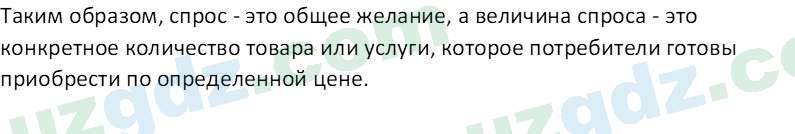 Таким образом, спрос - это общее желание, а величина спроса - это конкретное количество товара или услуги, которое потребители готовы приобрести по определенной цене.

uzgdz.com uzgdz.co